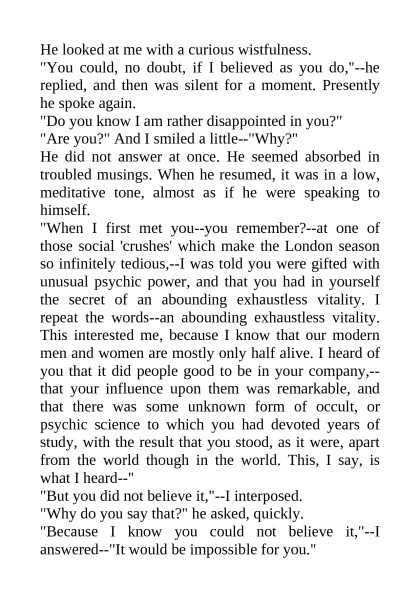 He looked at me with a curious wistfulness.
"You could, no doubt, if I believed as you do,"--he replied, and then was silent for a moment. Presently he spoke again.
"Do you know I am rather disappointed in you?"
"Are you?" And I smiled a little--"Why?"
He did not answer at once. He seemed absorbed in troubled musings. When he resumed, it was in a low, meditative tone, almost as if he were speaking to himself.
"When I first met you--you remember?--at one of those social 'crushes' which make the London season so infinitely tedious,--I was told you were gifted with unusual psychic power, and that you had in yourself the secret of an abounding exhaustless vitality. I repeat the words--an abounding exhaustless vitality. This interested me, because I know that our modern men and women are mostly only half alive. I heard of you that it did people good to be in your company,--that your influence upon them was remarkable, and that there was some unknown form of occult, or psychic science to which you had devoted years of study, with the result that you stood, as it were, apart from the world though in the world. This, I say, is what I heard--"
"But you did not believe it,"--I interposed.
"Why do you say that?" he asked, quickly.
"Because I know you could not believe it,"--I answered--"It would be impossible for you."